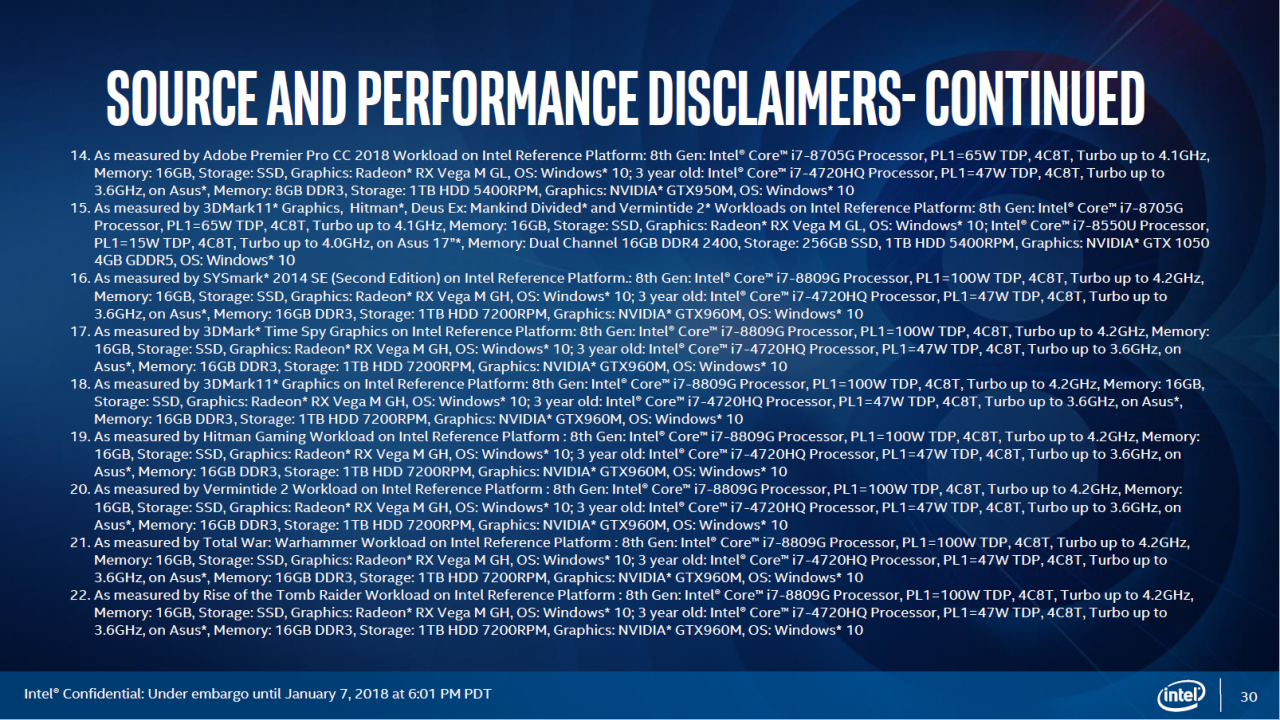 SOURCE AND PERFORMANCE DISCLAIMERS- CONTINUED

14. As measured by Adobe Premier Pro CC 2018 Workload on Intel Reference Platform: 8th Gen: Intel® Core™ i7-8705G Processor, PL1=65W TDP, 4C8T, Turbo up to 4.1GHz, Memory: 16GB, Storage: SSD, Graphics: Radeon* RX Vega M GL, OS: Windows* 10; 3 year old: Intel® Core™ i7-4720HQ Processor, PL1=47W TDP, 4C8T, Turbo up to 3.6GHz, on Asus*, Memory: 8GB DDR3, Storage: 1TB HDD 5400RPM, Graphics: NVIDIA* GTX950M, OS: Windows* 10
15. As measured by 3DMark11* Graphics, Hitman*, Deus Ex: Mankind Divided* and Vermintide 2* Workloads on Intel Reference Platform: 8th Gen: Intel® Core™ i7-8705G Processor, PL1=65W TDP, 4C8T, Turbo up to 4.1GHz, Memory: 16GB, Storage: SSD, Graphics: Radeon* RX Vega M GL, OS: Windows* 10; Intel® Core™ i7-8550U Processor, PL1=15W TDP, 4C8T, Turbo up to 4.0GHz, on Asus 17"*, Memory: Dual Channel 16GB DDR4 2400, Storage: 256GB SSD, 1TB HDD 5400RPM, Graphics: NVIDIA* GTX 1050 4GB GDDR5, OS: Windows* 10
16. As measured by SYSmark* 2014 SE (Second Edition) on Intel Reference Platform.: 8th Gen: Intel® Core™ i7-8809G Processor, PL1=100W TDP, 4C8T, Turbo up to 4.2GHz, Memory: 16GB, Storage: SSD, Graphics: Radeon* RX Vega M GH, OS: Windows* 10; 3 year old: Intel® Core™ i7-4720HQ Processor, PL1=47W TDP, 4C8T, Turbo up to 3.6GHz, on Asus*, Memory: 16GB DDR3, Storage: 1TB HDD 7200RPM, Graphics: NVIDIA* GTX960M, OS: Windows* 10
17. As measured by 3DMark* Time Spy Graphics on Intel Reference Platform: 8th Gen: Intel® Core™ i7-8809G Processor, PL1=100W TDP, 4C8T, Turbo up to 4.2GHz, Memory: 16GB, Storage: SSD, Graphics: Radeon* RX Vega M GH, OS: Windows* 10; 3 year old: Intel® Core™ i7-4720HQ Processor, PL1=47W TDP, 4C8T, Turbo up to 3.6GHz, on Asus*, Memory: 16GB DDR3, Storage: 1TB HDD 7200RPM, Graphics: NVIDIA* GTX960M, OS: Windows* 10
18. As measured by 3DMark11* Graphics on Intel Reference Platform: 8th Gen: Intel® Core™ i7-8809G Processor, PL1=100W TDP, 4C8T, Turbo up to 4.2GHz, Memory: 16GB, Storage: SSD, Graphics: Radeon* RX Vega M GH, OS: Windows* 10; 3 year old: Intel® Core™ i7-4720HQ Processor, PL1=47W TDP, 4C8T, Turbo up to 3.6GHz, on Asus*, Memory: 16GB DDR3, Storage: 1TB HDD 7200RPM, Graphics: NVIDIA* GTX960M, OS: Windows* 10
19. As measured by Hitman Gaming Workload on Intel Reference Platform : 8th Gen: Intel® Core™ i7-8809G Processor, PL1=100W TDP, 4C8T, Turbo up to 4.2GHz, Memory: 16GB, Storage: SSD, Graphics: Radeon* RX Vega M GH, OS: Windows* 10; 3 year old: Intel® Core™ i7-4720HQ Processor, PL1=47W TDP, 4C8T, Turbo up to 3.6GHz, on Asus*, Memory: 16GB DDR3, Storage: 1TB HDD 7200RPM, Graphics: NVIDIA* GTX960M, OS: Windows* 10
20. As measured by Vermintide 2 Workload on Intel Reference Platform : 8th Gen: Intel® Core™ i7-8809G Processor, PL1=100W TDP, 4C8T, Turbo up to 4.2GHz, Memory: 16GB, Storage: SSD, Graphics: Radeon* RX Vega M GH, OS: Windows* 10; 3 year old: Intel® Core™ i7-4720HQ Processor, PL1=47W TDP, 4C8T, Turbo up to 3.6GHz, on Asus*, Memory: 16GB DDR3, Storage: 1TB HDD 7200RPM, Graphics: NVIDIA* GTX960M, OS: Windows* 10
21. As measured by Total War: Warhammer Workload on Intel Reference Platform : 8th Gen: Intel® Core™ i7-8809G Processor, PL1=100W TDP, 4C8T, Turbo up to 4.2GHz, Memory: 16GB, Storage: SSD, Graphics: Radeon* RX Vega M GH, OS: Windows* 10; 3 year old: Intel® Core™ i7-4720HQ Processor, PL1=47W TDP, 4C8T, Turbo up to 3.6GHz, on Asus*, Memory: 16GB DDR3, Storage: 1TB HDD 7200RPM, Graphics: NVIDIA* GTX960M, OS: Windows* 10
22. As measured by Rise of the Tomb Raider Workload on Intel Reference Platform : 8th Gen: Intel® Core™ i7-8809G Processor, PL1=100W TDP, 4C8T, Turbo up to 4.2GHz, Memory: 16GB, Storage: SSD, Graphics: Radeon* RX Vega M GH, OS: Windows* 10; 3 year old: Intel® Core™ i7-4720HQ Processor, PL1=47W TDP, 4C8T, Turbo up to 3.6GHz, on Asus*, Memory: 16GB DDR3, Storage: 1TB HDD 7200RPM, Graphics: NVIDIA* GTX960M, OS: Windows* 10

Intel® Confidential: Under embargo until January 7, 2018 at 6:01 PM PDT

intel

30